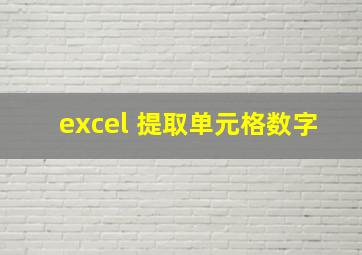 excel 提取单元格数字